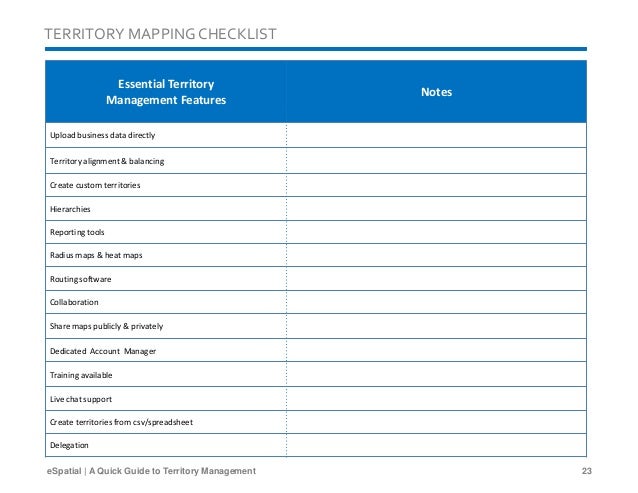 TERRITORY MAPPING CHECKLIST

| Essential Territory Management Features | Notes |
|---|---|
| Upload business data directly | |
| Territory alignment & balancing | |
| Create custom territories | |
| Hierarchies | |
| Reporting tools | |
| Radius maps & heat maps | |
| Routing software | |
| Collaboration | |
| Share maps publicly & privately | |
| Dedicated Account Manager | |
| Training available | |
| Live chat support | |
| Create territories from csv/spreadsheet | |
| Delegation | |

eSpatial | A Quick Guide to Territory Management

23